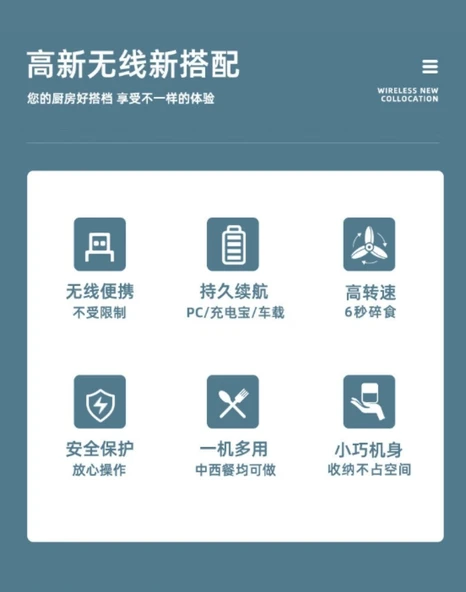 高新无线新搭配
您的厨房好搭档 享受不一样的体验

WIRELESS NEW COLLOCATION

无线便携
不受限制

持久续航
PC/充电宝/车载

高转速
6秒碎食

安全保护
放心操作

一机多用
中西餐均可做

小巧机身
收纳不占空间